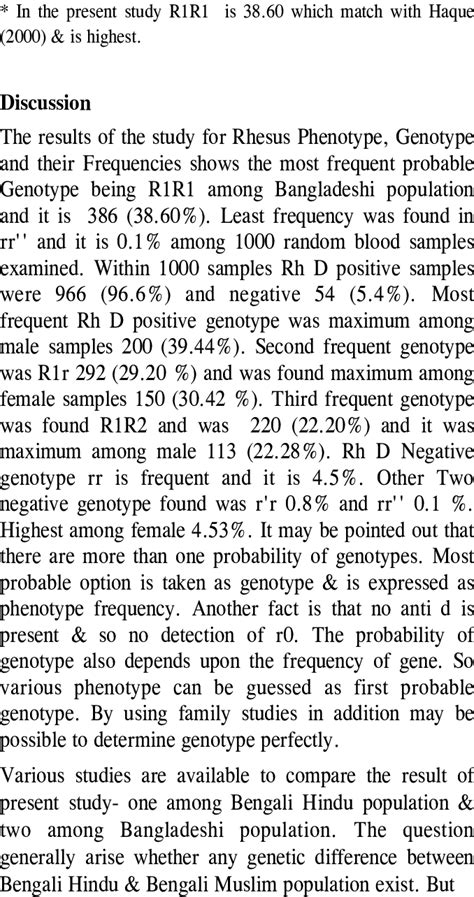 * In the present study R1R1 is 38.60 which match with Haque (2000) & is highest.

Discussion

The results of the study for Rhesus Phenotype, Genotype and their Frequencies shows the most frequent probable Genotype being R1R1 among Bangladeshi population and it is 386 (38.60%). Least frequency was found in rr'' and it is 0.1% among 1000 random blood samples examined. Within 1000 samples Rh D positive samples were 966 (96.6%) and negative 54 (5.4%). Most frequent Rh D positive genotype was maximum among male samples 200 (39.44%). Second frequent genotype was R1r 292 (29.20 %) and was found maximum among female samples 150 (30.42 %). Third frequent genotype was found R1R2 and was 220 (22.20%) and it was maximum among male 113 (22.28%). Rh D Negative genotype rr is frequent and it is 4.5%. Other Two negative genotype found was r'r 0.8% and rr'' 0.1 %. Highest among female 4.53%. It may be pointed out that there are more than one probability of genotypes. Most probable option is taken as genotype & is expressed as phenotype frequency. Another fact is that no anti d is present & so no detection of r0. The probability of genotype also depends upon the frequency of gene. So various phenotype can be guessed as first probable genotype. By using family studies in addition may be possible to determine genotype perfectly.

Various studies are available to compare the result of present study- one among Bengali Hindu population & two among Bangladeshi population. The question generally arise whether any genetic difference between Bengali Hindu & Bengali Muslim population exist. But